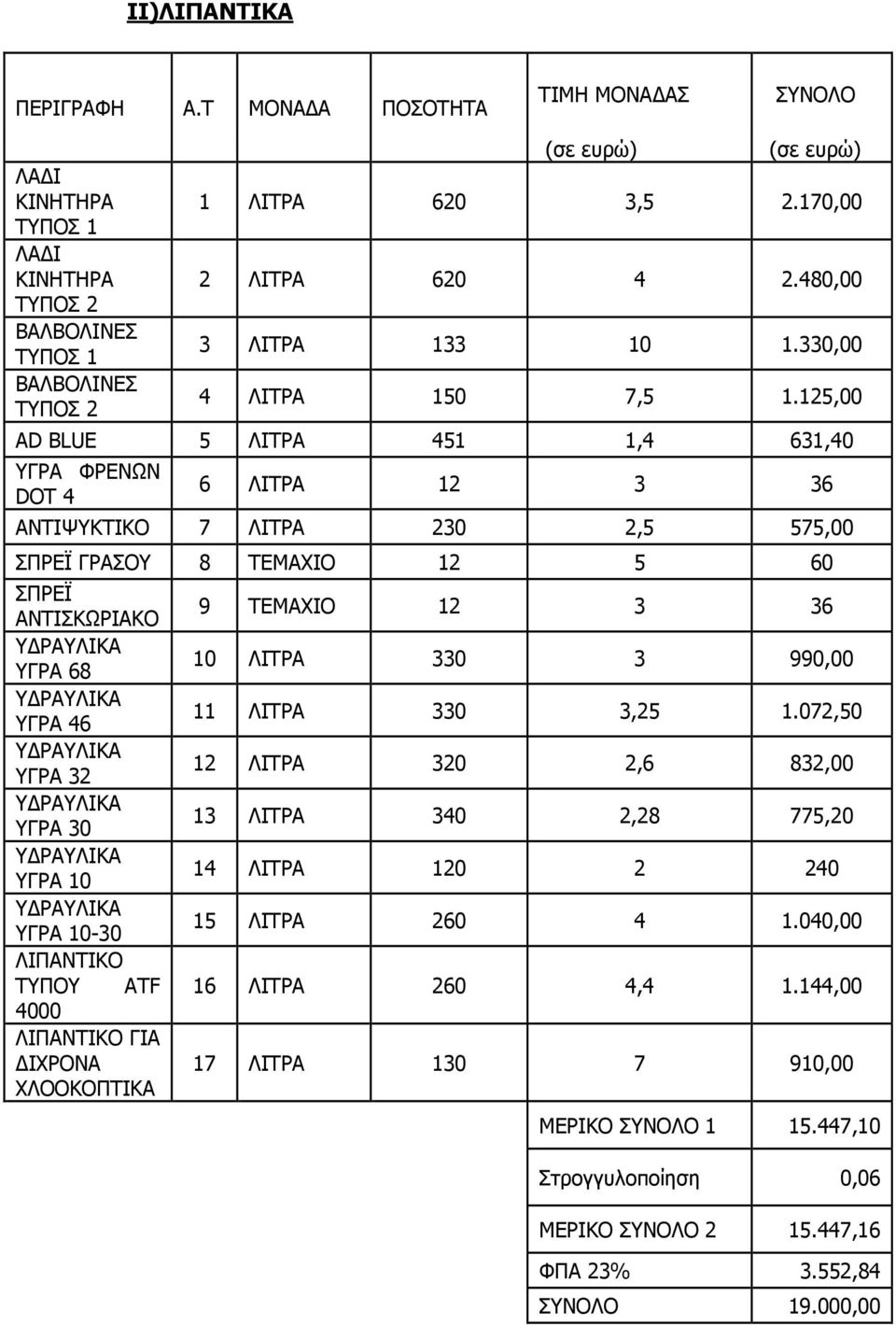 ΙΙ)ΛΙΠΑΝΤΙΚΑ

| ΠΕΡΙΓΡΑΦΗ | Α.Τ | ΜΟΝΑΔΑ | ΠΟΣΟΤΗΤΑ | ΤΙΜΗ ΜΟΝΑΔΑΣ (σε ευρώ) | ΣΥΝΟΛΟ (σε ευρώ) |
|---|---|---|---|---|---|
| ΛΑΔΙ ΚΙΝΗΤΗΡΑ ΤΥΠΟΣ 1 | 1 | ΛΙΤΡΑ | 620 | 3,5 | 2.170,00 |
| ΛΑΔΙ ΚΙΝΗΤΗΡΑ ΤΥΠΟΣ 2 | 2 | ΛΙΤΡΑ | 620 | 4 | 2.480,00 |
| ΒΑΛΒΟΛΙΝΕΣ ΤΥΠΟΣ 1 | 3 | ΛΙΤΡΑ | 133 | 10 | 1.330,00 |
| ΒΑΛΒΟΛΙΝΕΣ ΤΥΠΟΣ 2 | 4 | ΛΙΤΡΑ | 150 | 7,5 | 1.125,00 |
| AD BLUE | 5 | ΛΙΤΡΑ | 451 | 1,4 | 631,40 |
| ΥΓΡΑ ΦΡΕΝΩΝ DOT 4 | 6 | ΛΙΤΡΑ | 12 | 3 | 36 |
| ΑΝΤΙΨΥΚΤΙΚΟ | 7 | ΛΙΤΡΑ | 230 | 2,5 | 575,00 |
| ΣΠΡΕΪ ΓΡΑΣΟΥ | 8 | ΤΕΜΑΧΙΟ | 12 | 5 | 60 |
| ΣΠΡΕΪ ΑΝΤΙΣΚΩΡΙΑΚΟ | 9 | ΤΕΜΑΧΙΟ | 12 | 3 | 36 |
| ΥΔΡΑΥΛΙΚΑ ΥΓΡΑ 68 | 10 | ΛΙΤΡΑ | 330 | 3 | 990,00 |
| ΥΔΡΑΥΛΙΚΑ ΥΓΡΑ 46 | 11 | ΛΙΤΡΑ | 330 | 3,25 | 1.072,50 |
| ΥΔΡΑΥΛΙΚΑ ΥΓΡΑ 32 | 12 | ΛΙΤΡΑ | 320 | 2,6 | 832,00 |
| ΥΔΡΑΥΛΙΚΑ ΥΓΡΑ 30 | 13 | ΛΙΤΡΑ | 340 | 2,28 | 775,20 |
| ΥΔΡΑΥΛΙΚΑ ΥΓΡΑ 10 | 14 | ΛΙΤΡΑ | 120 | 2 | 240 |
| ΥΔΡΑΥΛΙΚΑ ΥΓΡΑ 10-30 | 15 | ΛΙΤΡΑ | 260 | 4 | 1.040,00 |
| ΛΙΠΑΝΤΙΚΟ ΤΥΠΟΥ ATF 4000 | 16 | ΛΙΤΡΑ | 260 | 4,4 | 1.144,00 |
| ΛΙΠΑΝΤΙΚΟ ΓΙΑ ΔΙΧΡΟΝΑ ΧΛΟΟΚΟΠΤΙΚΑ | 17 | ΛΙΤΡΑ | 130 | 7 | 910,00 |
| | | | | ΜΕΡΙΚΟ ΣΥΝΟΛΟ 1 | 15.447,10 |
| | | | | Στρογγυλοποίηση | 0,06 |
| | | | | ΜΕΡΙΚΟ ΣΥΝΟΛΟ 2 | 15.447,16 |
| | | | | ΦΠΑ 23% | 3.552,84 |
| | | | | ΣΥΝΟΛΟ | 19.000,00 |